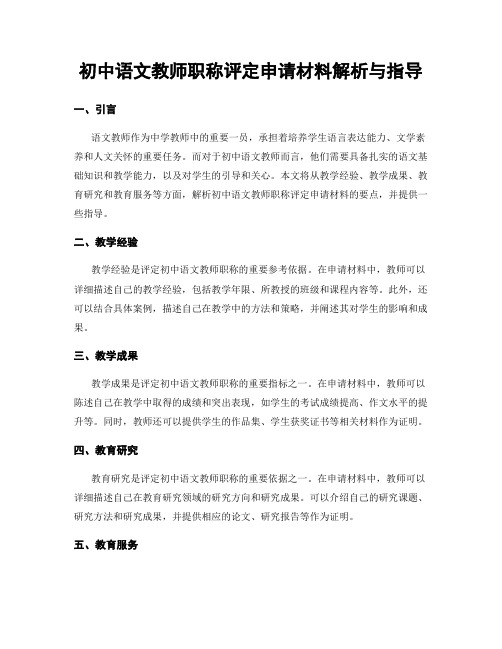 初中语文教师职称评定申请材料解析与指导

一、引言

语文教师作为中学教师中的重要一员，承担着培养学生语言表达能力、文学素养和人文关怀的重要任务。而对于初中语文教师而言，他们需要具备扎实的语文基础知识和教学能力，以及对学生的引导和关心。本文将从教学经验、教学成果、教育研究和教育服务等方面，解析初中语文教师职称评定申请材料的要点，并提供一些指导。

二、教学经验

教学经验是评定初中语文教师职称的重要参考依据。在申请材料中，教师可以详细描述自己的教学经验，包括教学年限、所教授的班级和课程内容等。此外，还可以结合具体案例，描述自己在教学中的方法和策略，并阐述其对学生的影响和成果。

三、教学成果

教学成果是评定初中语文教师职称的重要指标之一。在申请材料中，教师可以陈述自己在教学中取得的成绩和突出表现，如学生的考试成绩提高、作文水平的提升等。同时，教师还可以提供学生的作品集、学生获奖证书等相关材料作为证明。

四、教育研究

教育研究是评定初中语文教师职称的重要依据之一。在申请材料中，教师可以详细描述自己在教育研究领域的研究方向和研究成果。可以介绍自己的研究课题、研究方法和研究成果，并提供相应的论文、研究报告等作为证明。

五、教育服务